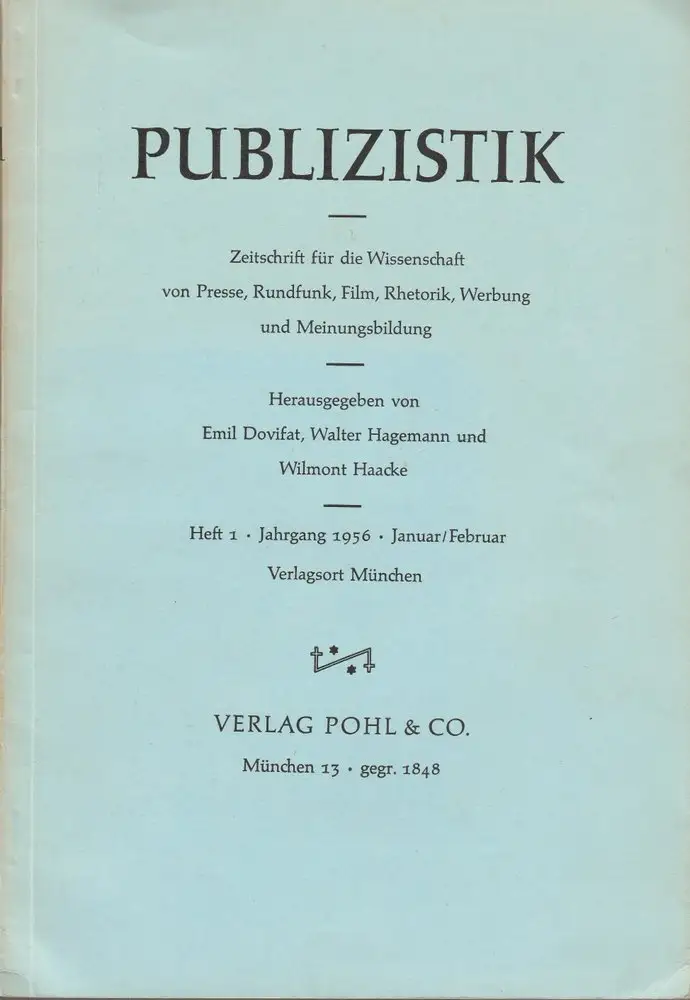 PUBLIZISTIK

Zeitschrift für die Wissenschaft
von Presse, Rundfunk, Film, Rhetorik, Werbung
und Meinungsbildung

Herausgegeben von
Emil Dovifat, Walter Hagemann und
Wilmont Haacke

Heft 1 · Jahrgang 1956 · Januar/Februar
Verlagsort München

VERLAG POHL & CO.
München 13 · gegr. 1848